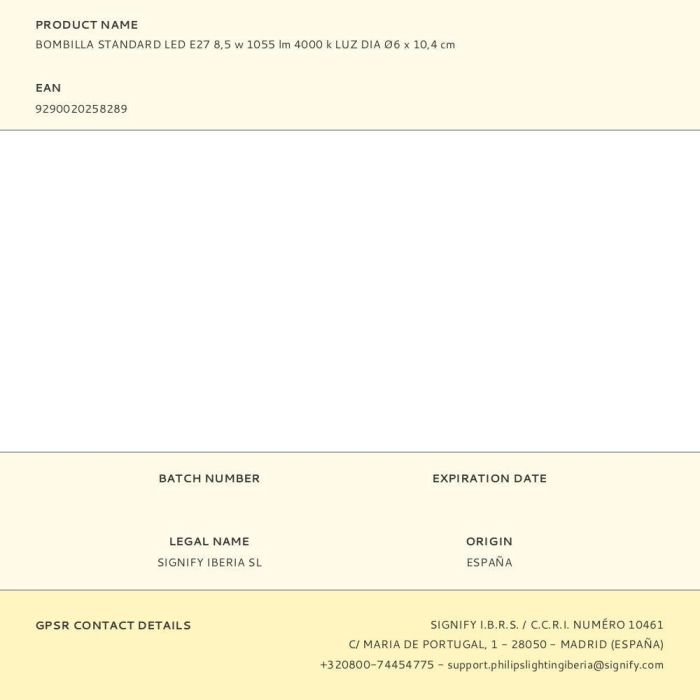 PRODUCT NAME
BOMBILLA STANDARD LED E27 8,5 w 1055 lm 4000 k LUZ DIA Ø6 x 10,4 cm

EAN
9290020258289

BATCH NUMBER

EXPIRATION DATE

LEGAL NAME
SIGNIFY IBERIA SL

ORIGIN
ESPAÑA

GPSR CONTACT DETAILS

SIGNIFY I.B.R.S. / C.C.R.I. NUMÉRO 10461
C/ MARIA DE PORTUGAL, 1 - 28050 - MADRID (ESPAÑA)
+320800-74454775 - support.philipslightingiberia@signify.com